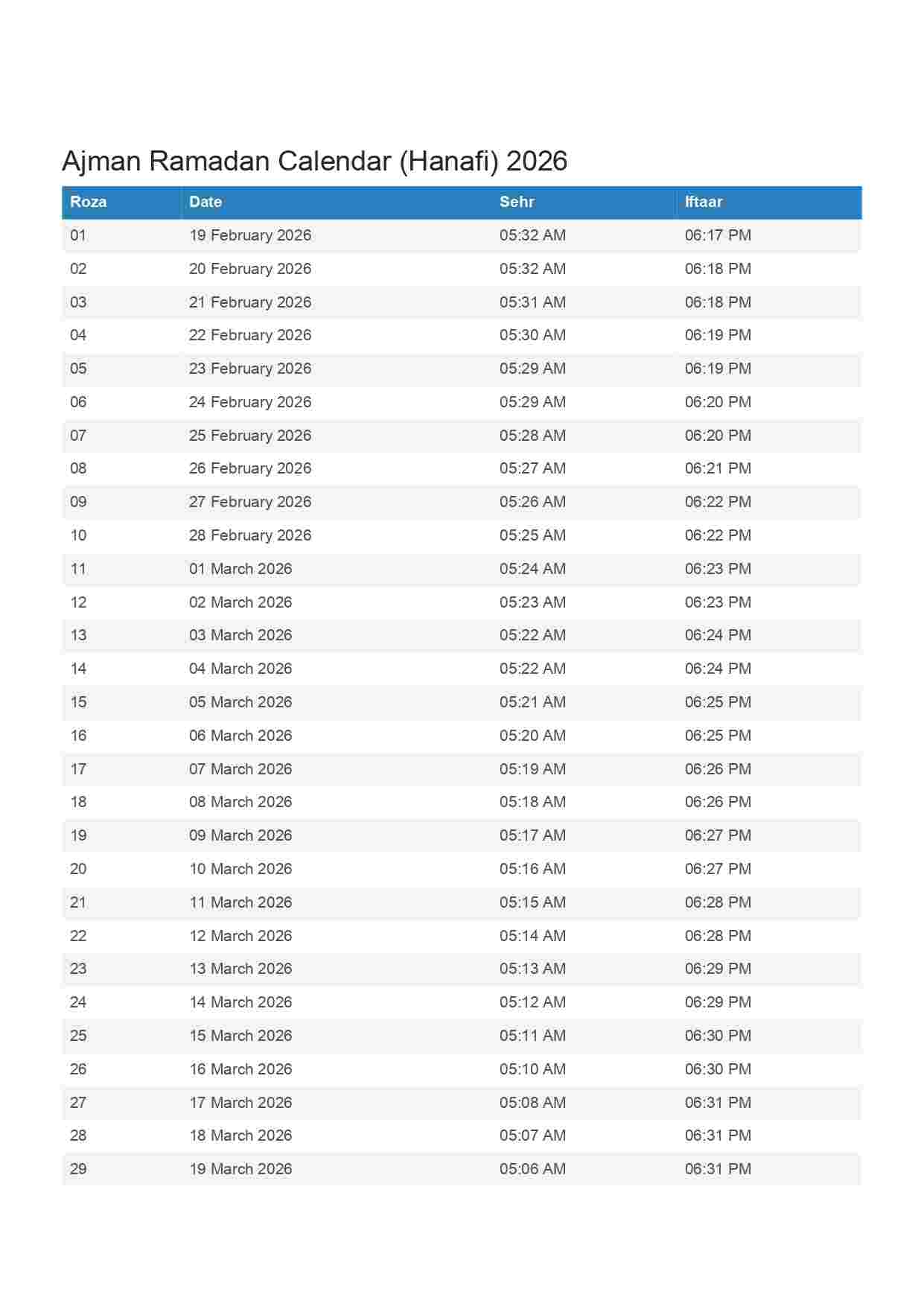 Ajman Ramadan Calendar (Hanafi) 2026

| Roza | Date | Sehr | Iftaar |
|---|---|---|---|
| 01 | 19 February 2026 | 05:32 AM | 06:17 PM |
| 02 | 20 February 2026 | 05:32 AM | 06:18 PM |
| 03 | 21 February 2026 | 05:31 AM | 06:18 PM |
| 04 | 22 February 2026 | 05:30 AM | 06:19 PM |
| 05 | 23 February 2026 | 05:29 AM | 06:19 PM |
| 06 | 24 February 2026 | 05:29 AM | 06:20 PM |
| 07 | 25 February 2026 | 05:28 AM | 06:20 PM |
| 08 | 26 February 2026 | 05:27 AM | 06:21 PM |
| 09 | 27 February 2026 | 05:26 AM | 06:22 PM |
| 10 | 28 February 2026 | 05:25 AM | 06:22 PM |
| 11 | 01 March 2026 | 05:24 AM | 06:23 PM |
| 12 | 02 March 2026 | 05:23 AM | 06:23 PM |
| 13 | 03 March 2026 | 05:22 AM | 06:24 PM |
| 14 | 04 March 2026 | 05:22 AM | 06:24 PM |
| 15 | 05 March 2026 | 05:21 AM | 06:25 PM |
| 16 | 06 March 2026 | 05:20 AM | 06:25 PM |
| 17 | 07 March 2026 | 05:19 AM | 06:26 PM |
| 18 | 08 March 2026 | 05:18 AM | 06:26 PM |
| 19 | 09 March 2026 | 05:17 AM | 06:27 PM |
| 20 | 10 March 2026 | 05:16 AM | 06:27 PM |
| 21 | 11 March 2026 | 05:15 AM | 06:28 PM |
| 22 | 12 March 2026 | 05:14 AM | 06:28 PM |
| 23 | 13 March 2026 | 05:13 AM | 06:29 PM |
| 24 | 14 March 2026 | 05:12 AM | 06:29 PM |
| 25 | 15 March 2026 | 05:11 AM | 06:30 PM |
| 26 | 16 March 2026 | 05:10 AM | 06:30 PM |
| 27 | 17 March 2026 | 05:08 AM | 06:31 PM |
| 28 | 18 March 2026 | 05:07 AM | 06:31 PM |
| 29 | 19 March 2026 | 05:06 AM | 06:31 PM |